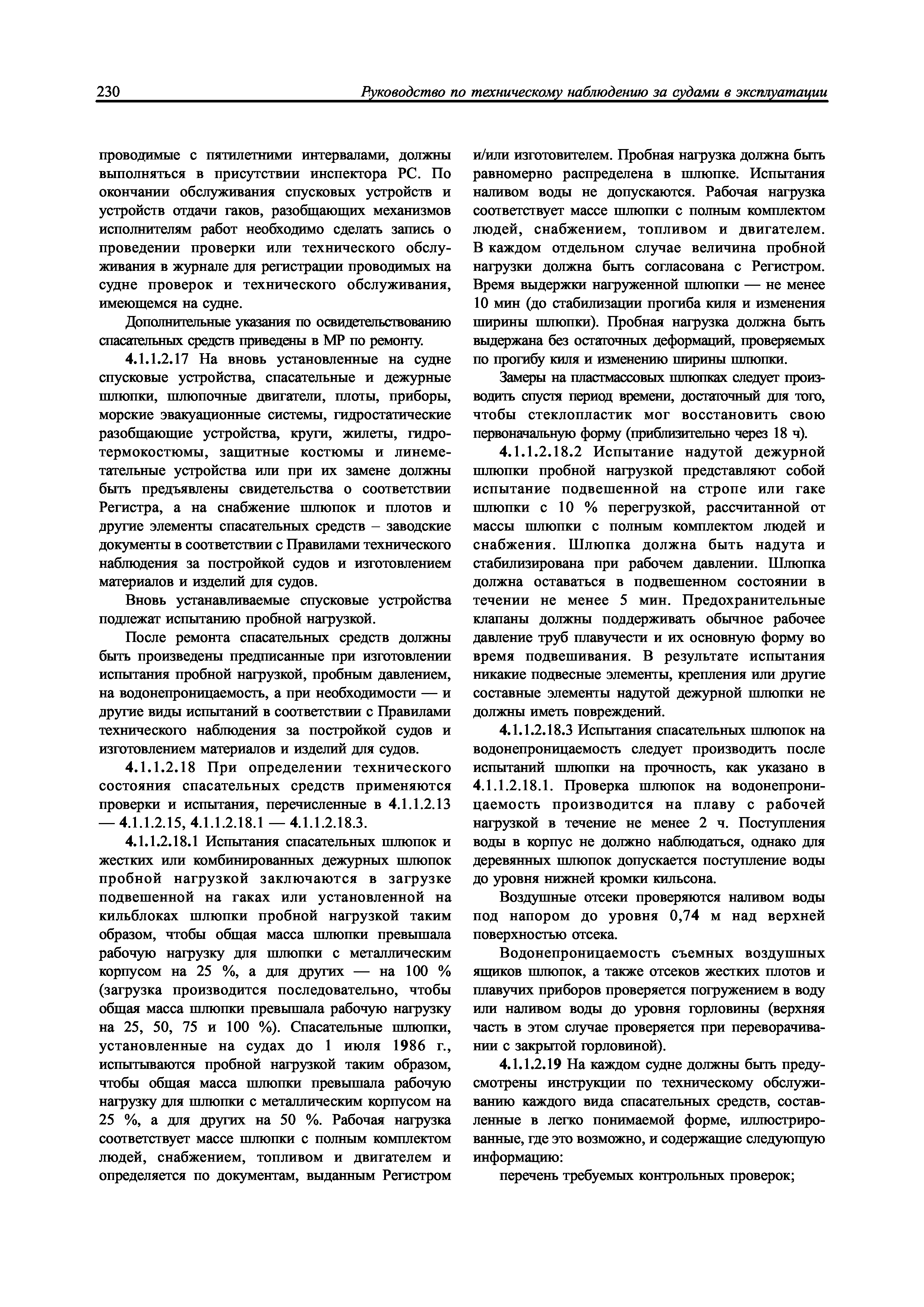 230 Руководство по техническому наблюдению за судами в эксплуатации

проводимые с пятилетними интервалами, должны выполняться в присутствии инспектора РС. По окончании обслуживания спусковых устройств и устройств отдачи гаков, разобщающих механизмов исполнителям работ необходимо сделать запись о проведении проверки или технического обслуживания в журнале для регистрации проводимых на судне проверок и технического обслуживания, имеющемся на судне.

Дополнительные указания по освидетельствованию спасательных средств приведены в МР по ремонту.

4.1.1.2.17 На вновь установленные на судне спусковые устройства, спасательные и дежурные шлюпки, шлюпочные двигатели, плоты, приборы, морские эвакуационные системы, гидростатические разобщающие устройства, круги, жилеты, гидротермокостюмы, защитные костюмы и линеметательные устройства или при их замене должны быть предъявлены свидетельства о соответствии Регистра, а на снабжение шлюпок и плотов и другие элементы спасательных средств – заводские документы в соответствии с Правилами технического наблюдения за постройкой судов и изготовлением материалов и изделий для судов.

Вновь устанавливаемые спусковые устройства подлежат испытанию пробной нагрузкой.

После ремонта спасательных средств должны быть произведены предписанные при изготовлении испытания пробной нагрузкой, пробным давлением, на водонепроницаемость, а при необходимости — и другие виды испытаний в соответствии с Правилами технического наблюдения за постройкой судов и изготовлением материалов и изделий для судов.

4.1.1.2.18 При определении технического состояния спасательных средств применяются проверки и испытания, перечисленные в 4.1.1.2.13 — 4.1.1.2.15, 4.1.1.2.18.1 — 4.1.1.2.18.3.

4.1.1.2.18.1 Испытания спасательных шлюпок и жестких или комбинированных дежурных шлюпок пробной нагрузкой заключаются в загрузке подвешенной на гаках или установленной на кильблоках шлюпки пробной нагрузкой таким образом, чтобы общая масса шлюпки превышала рабочую нагрузку для шлюпки с металлическим корпусом на 25 %, а для других — на 100 % (загрузка производится последовательно, чтобы общая масса шлюпки превышала рабочую нагрузку на 25, 50, 75 и 100 %). Спасательные шлюпки, установленные на судах до 1 июля 1986 г., испытываются пробной нагрузкой таким образом, чтобы общая масса шлюпки превышала рабочую нагрузку для шлюпки с металлическим корпусом на 25 %, а для других на 50 %. Рабочая нагрузка соответствует массе шлюпки с полным комплектом людей, снабжением, топливом и двигателем и определяется по документам, выданным Регистром и/или изготовителем. Пробная нагрузка должна быть равномерно распределена в шлюпке. Испытания наливом воды не допускаются. Рабочая нагрузка соответствует массе шлюпки с полным комплектом людей, снабжением, топливом и двигателем. В каждом отдельном случае величина пробной нагрузки должна быть согласована с Регистром. Время выдержки нагруженной шлюпки — не менее 10 мин (до стабилизации прогиба киля и изменения ширины шлюпки). Пробная нагрузка должна быть выдержана без остаточных деформаций, проверяемых по прогибу киля и изменению ширины шлюпки.

Замеры на пластмассовых шлюпках следует производить спустя период времени, достаточный для того, чтобы стеклопластик мог восстановить свою первоначальную форму (приблизительно через 18 ч).

4.1.1.2.18.2 Испытание надутой дежурной шлюпки пробной нагрузкой представляют собой испытание подвешенной на стропе или гаке шлюпки с 10 % перегрузкой, рассчитанной от массы шлюпки с полным комплектом людей и снабжения. Шлюпка должна быть надута и стабилизирована при рабочем давлении. Шлюпка должна оставаться в подвешенном состоянии в течении не менее 5 мин. Предохранительные клапаны должны поддерживать обычное рабочее давление труб плавучести и их основную форму во время подвешивания. В результате испытания никакие подвесные элементы, крепления или другие составные элементы надутой дежурной шлюпки не должны иметь повреждений.

4.1.1.2.18.3 Испытания спасательных шлюпок на водонепроницаемость следует производить после испытаний шлюпки на прочность, как указано в 4.1.1.2.18.1. Проверка шлюпок на водонепроницаемость производится на плаву с рабочей нагрузкой в течение не менее 2 ч. Поступления воды в корпус не должно наблюдаться, однако для деревянных шлюпок допускается поступление воды до уровня нижней кромки кильсона.

Воздушные отсеки проверяются наливом воды под напором до уровня 0,74 м над верхней поверхностью отсека.

Водонепроницаемость съемных воздушных ящиков шлюпок, а также отсеков жестких плотов и плавучих приборов проверяется погружением в воду или наливом воды до уровня горловины (верхняя часть в этом случае проверяется при переворачивании с закрытой горловиной).

4.1.1.2.19 На каждом судне должны быть предусмотрены инструкции по техническому обслуживанию каждого вида спасательных средств, составленные в легко понимаемой форме, иллюстрированные, где это возможно, и содержащие следующую информацию:

перечень требуемых контрольных проверок;